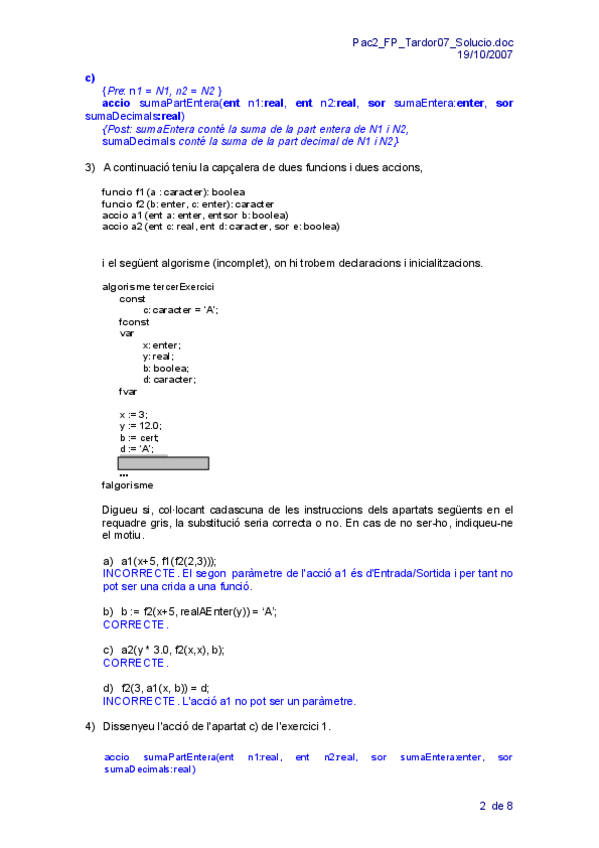 Pac2_FP_Tardor07_Solucio.doc
19/10/2007

c)
{Pre: n1 = N1, n2 = N2 }
accio sumaPartEntera(ent n1:real, ent n2:real, sor sumaEntera:enter, sor sumaDecimals:real)
{Post: sumaEntera conté la suma de la part entera de N1 i N2, sumaDecimals conté la suma de la part decimal de N1 i N2}

3) A continuació teniu la capçalera de dues funcions i dues accions,

funcio f1 (a : caracter): boolea
funcio f2 (b: enter, c: enter): caracter
accio a1 (ent a: enter, entsor b: boolea)
accio a2 (ent c: real, ent d: caracter, sor e: boolea)

i el següent algorisme (incomplet), on hi trobem declaracions i inicialitzacions.

algorisme tercerExercici
const
c: caracter = 'A';
fconst
var
x: enter;
y: real;
b: boolea;
d: caracter;
fvar

x := 3;
y := 12.0;
b := cert;
d := 'A';

...
falgorisme

Digueu si, col·locant cadascuna de les instruccions dels apartats següents en el requadre gris, la substitució seria correcta o no. En cas de no ser-ho, indiqueu-ne el motiu.

a) a1(x+5, f1(f2(2,3)));
INCORRECTE. El segon paràmetre de l'acció a1 és d'Entrada/Sortida i per tant no pot ser una crida a una funció.

b) b := f2(x+5, realAEnter(y)) = 'A';
CORRECTE.

c) a2(y * 3.0, f2(x,x), b);
CORRECTE.

d) f2(3, a1(x, b)) = d;
INCORRECTE. L'acció a1 no pot ser un paràmetre.

4) Dissenyeu l'acció de l'apartat c) de l'exercici 1.

accio sumaPartEntera(ent n1:real, ent n2:real, sor sumaEntera:enter, sor sumaDecimals:real)

2 de 8